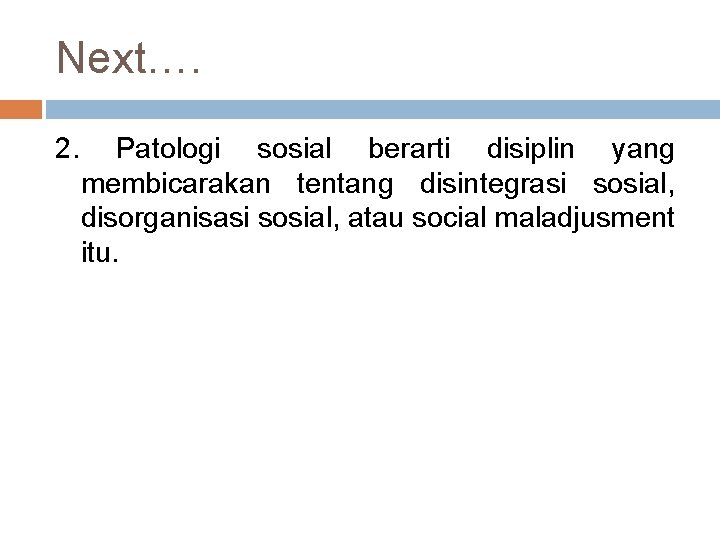 Next….

2. Patologi sosial berarti disiplin yang membicarakan tentang disintegrasi sosial, disorganisasi sosial, atau social maladjusment itu.